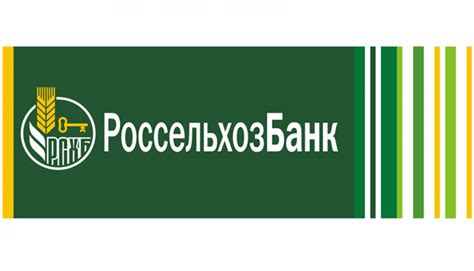 РСХБ
РоссельхозБанк